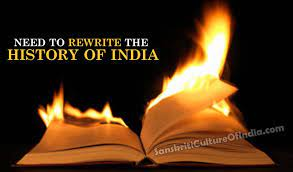 NEED TO REWRITE THE
HISTORY OF INDIA

SanskritiCultureOfIndia.com